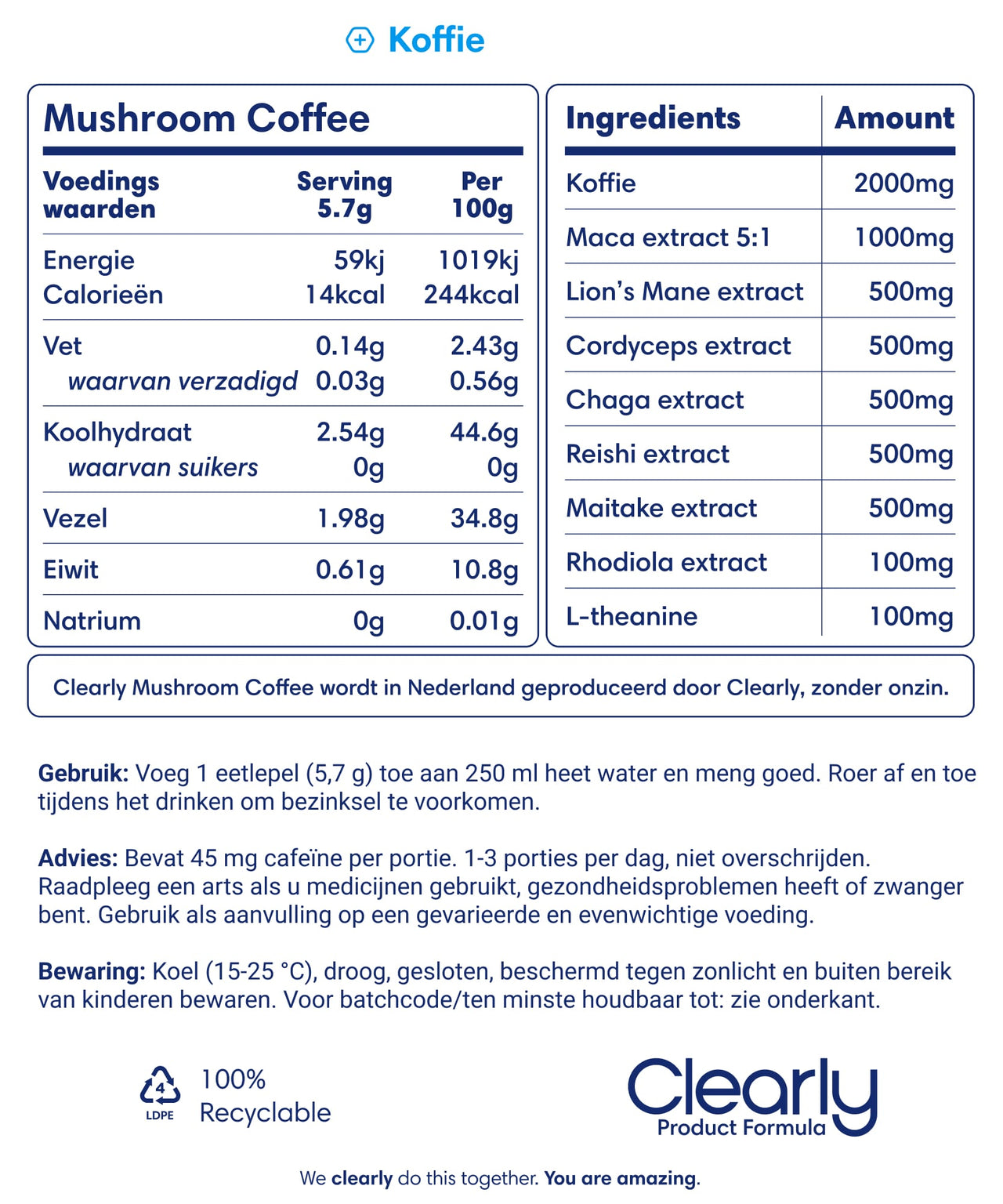 Koffie

Mushroom Coffee

| Voedings waarden | Serving 5.7g | Per 100g |
|---|---|---|
| Energie | 59kj | 1019kj |
| Calorieën | 14kcal | 244kcal |
| Vet | 0.14g | 2.43g |
| waarvan verzadigd | 0.03g | 0.56g |
| Koolhydraat | 2.54g | 44.6g |
| waarvan suikers | 0g | 0g |
| Vezel | 1.98g | 34.8g |
| Eiwit | 0.61g | 10.8g |
| Natrium | 0g | 0.01g |

| Ingredients | Amount |
|---|---|
| Koffie | 2000mg |
| Maca extract 5:1 | 1000mg |
| Lion's Mane extract | 500mg |
| Cordyceps extract | 500mg |
| Chaga extract | 500mg |
| Reishi extract | 500mg |
| Maitake extract | 500mg |
| Rhodiola extract | 100mg |
| L-theanine | 100mg |

Clearly Mushroom Coffee wordt in Nederland geproduceerd door Clearly, zonder onzin.

Gebruik: Voeg 1 eetlepel (5,7 g) toe aan 250 ml heet water en meng goed. Roer af en toe tijdens het drinken om bezinksel te voorkomen.

Advies: Bevat 45 mg cafeïne per portie. 1-3 porties per dag, niet overschrijden. Raadpleeg een arts als u medicijnen gebruikt, gezondheidsproblemen heeft of zwanger bent. Gebruik als aanvulling op een gevarieerde en evenwichtige voeding.

Bewaring: Koel (15-25 °C), droog, gesloten, beschermd tegen zonlicht en buiten bereik van kinderen bewaren. Voor batchcode/ten minste houdbaar tot: zie onderkant.

4 LDPE 100% Recyclable

Clearly Product Formula

We clearly do this together. You are amazing.